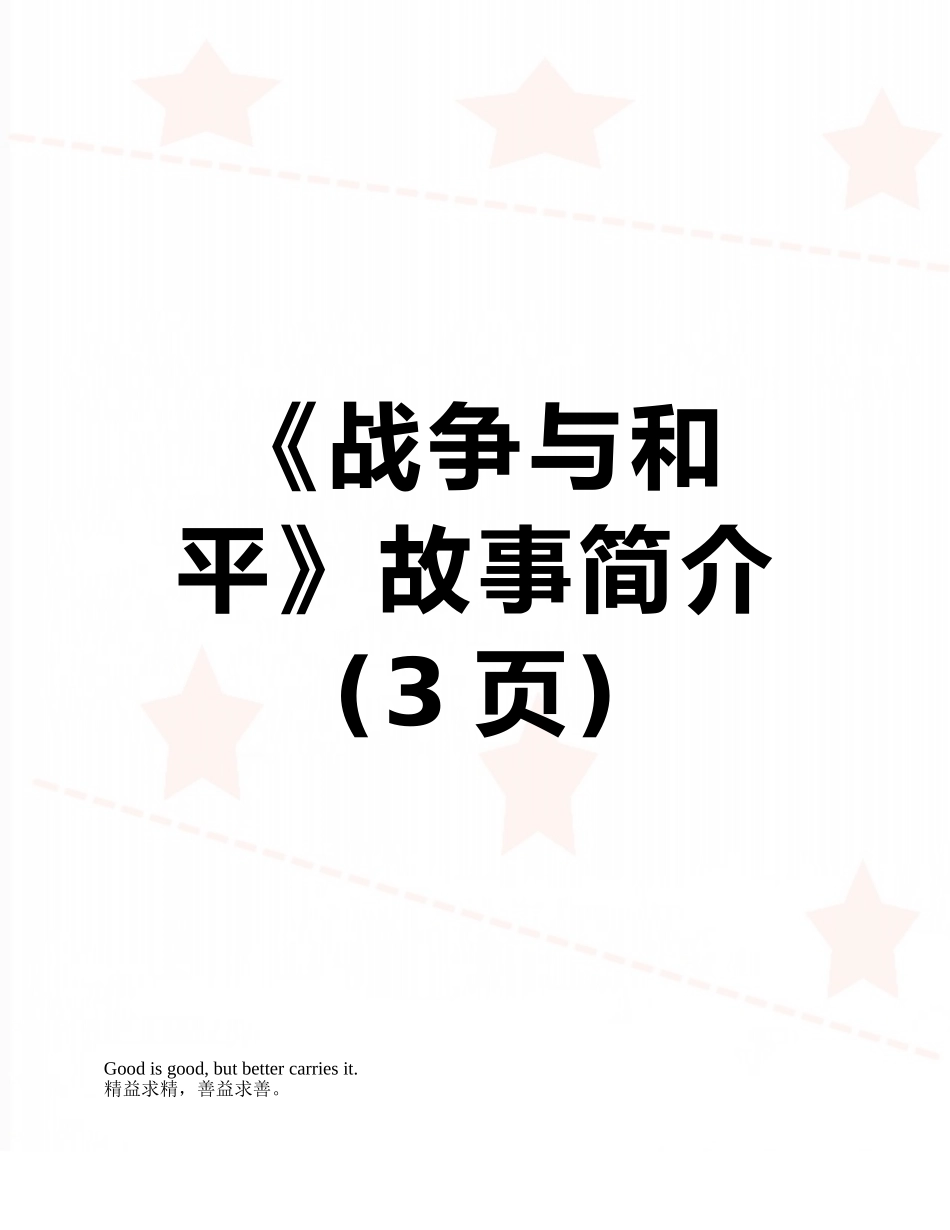 《战争与和平》故事简介（3 页）

Good is good, but better carries it.
精益求精，善益求善。